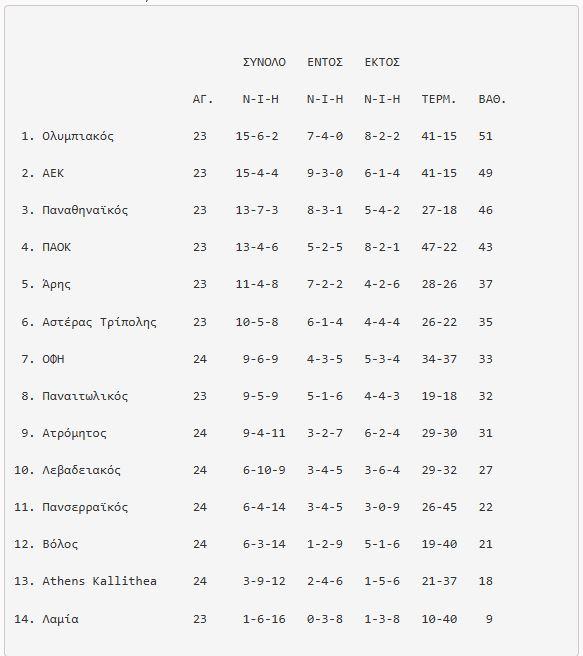 |  |  | ΣΥΝΟΛΟ | ΕΝΤΟΣ | ΕΚΤΟΣ |  |  |
|---|---|---|---|---|---|---|
|  | ΑΓ. | Ν-Ι-Η | Ν-Ι-Η | Ν-Ι-Η | ΤΕΡΜ. | ΒΑΘ. |
| 1. Ολυμπιακός | 23 | 15-6-2 | 7-4-0 | 8-2-2 | 41-15 | 51 |
| 2. ΑΕΚ | 23 | 15-4-4 | 9-3-0 | 6-1-4 | 41-15 | 49 |
| 3. Παναθηναϊκός | 23 | 13-7-3 | 8-3-1 | 5-4-2 | 27-18 | 46 |
| 4. ΠΑΟΚ | 23 | 13-4-6 | 5-2-5 | 8-2-1 | 47-22 | 43 |
| 5. Άρης | 23 | 11-4-8 | 7-2-2 | 4-2-6 | 28-26 | 37 |
| 6. Αστέρας Τρίπολης | 23 | 10-5-8 | 6-1-4 | 4-4-4 | 26-22 | 35 |
| 7. ΟΦΗ | 24 | 9-6-9 | 4-3-5 | 5-3-4 | 34-37 | 33 |
| 8. Παναιτωλικός | 23 | 9-5-9 | 5-1-6 | 4-4-3 | 19-18 | 32 |
| 9. Ατρόμητος | 24 | 9-4-11 | 3-2-7 | 6-2-4 | 29-30 | 31 |
| 10. Λεβαδειακός | 24 | 6-10-9 | 3-4-5 | 3-6-4 | 29-32 | 27 |
| 11. Πανσερραϊκός | 24 | 6-4-14 | 3-4-5 | 3-0-9 | 26-45 | 22 |
| 12. Βόλος | 24 | 6-3-14 | 1-2-9 | 5-1-6 | 19-40 | 21 |
| 13. Athens Kallithea | 24 | 3-9-12 | 2-4-6 | 1-5-6 | 21-37 | 18 |
| 14. Λαμία | 23 | 1-6-16 | 0-3-8 | 1-3-8 | 10-40 | 9 |